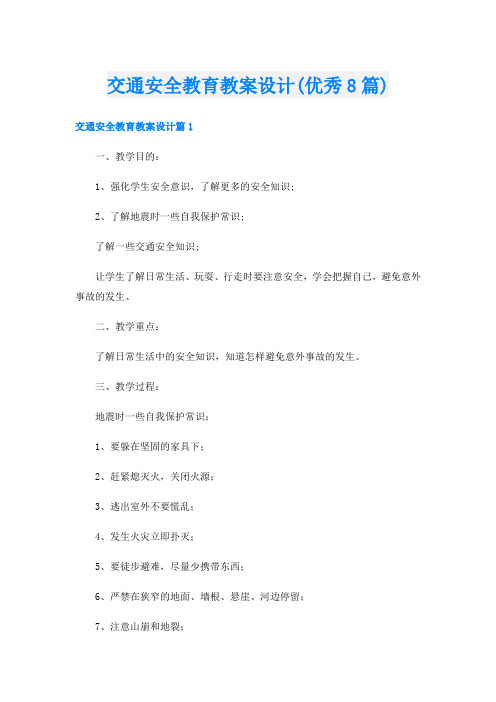 交通安全教育教案设计(优秀8篇)

交通安全教育教案设计篇1

一、教学目的：

1、强化学生安全意识，了解更多的安全知识；

2、了解地震时一些自我保护常识；

了解一些交通安全知识；

让学生了解日常生活、玩耍、行走时要注意安全，学会把握自己，避免意外事故的发生、

二、教学重点：

了解日常生活中的安全知识，知道怎样避免意外事故的发生。

三、教学过程：

地震时一些自我保护常识：

1、要躲在坚固的家具下；

2、赶紧熄灭火，关闭火源；

3、逃出室外不要慌乱；

4、发生火灾立即扑灭；

5、要徒步避难，尽量少携带东西；

6、严禁在狭窄的地面、墙根、悬崖、河边停留；

7、注意山崩和地裂；